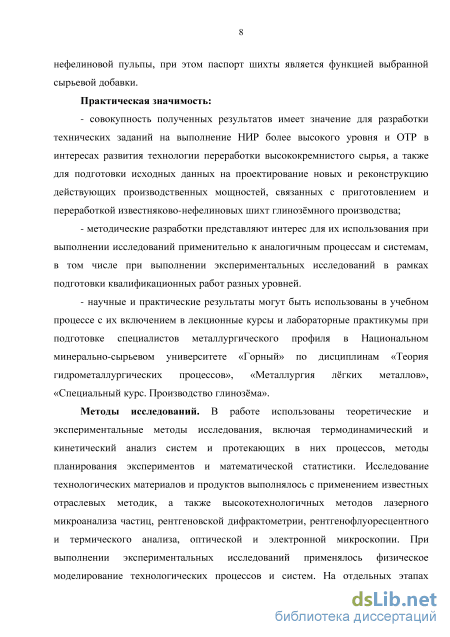 8

нефелиновой пульпы, при этом паспорт шихты является функцией выбранной сырьевой добавки.

Практическая значимость:

- совокупность полученных результатов имеет значение для разработки технических заданий на выполнение НИР более высокого уровня и ОТР в интересах развития технологии переработки высококремнистого сырья, а также для подготовки исходных данных на проектирование новых и реконструкцию действующих производственных мощностей, связанных с приготовлением и переработкой известняково-нефелиновых шихт глинозёмного производства;

- методические разработки представляют интерес для их использования при выполнении исследований применительно к аналогичным процессам и системам, в том числе при выполнении экспериментальных исследований в рамках подготовки квалификационных работ разных уровней.

- научные и практические результаты могут быть использованы в учебном процессе с их включением в лекционные курсы и лабораторные практикумы при подготовке специалистов металлургического профиля в Национальном минерально-сырьевом университете «Горный» по дисциплинам «Теория гидрометаллургических процессов», «Металлургия лёгких металлов», «Специальный курс. Производство глинозёма».

Методы исследований. В работе использованы теоретические и экспериментальные методы исследования, включая термодинамический и кинетический анализ систем и протекающих в них процессов, методы планирования экспериментов и математической статистики. Исследование технологических материалов и продуктов выполнялось с применением известных отраслевых методик, а также высокотехнологичных методов лазерного микроанализа частиц, рентгеновской дифрактометрии, рентгенофлуоресцентного и термического анализа, оптической и электронной микроскопии. При выполнении экспериментальных исследований применялось физическое моделирование технологических процессов и систем. На отдельных этапах

dsLib.net
библиотека диссертаций